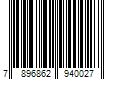 7 896862 940027